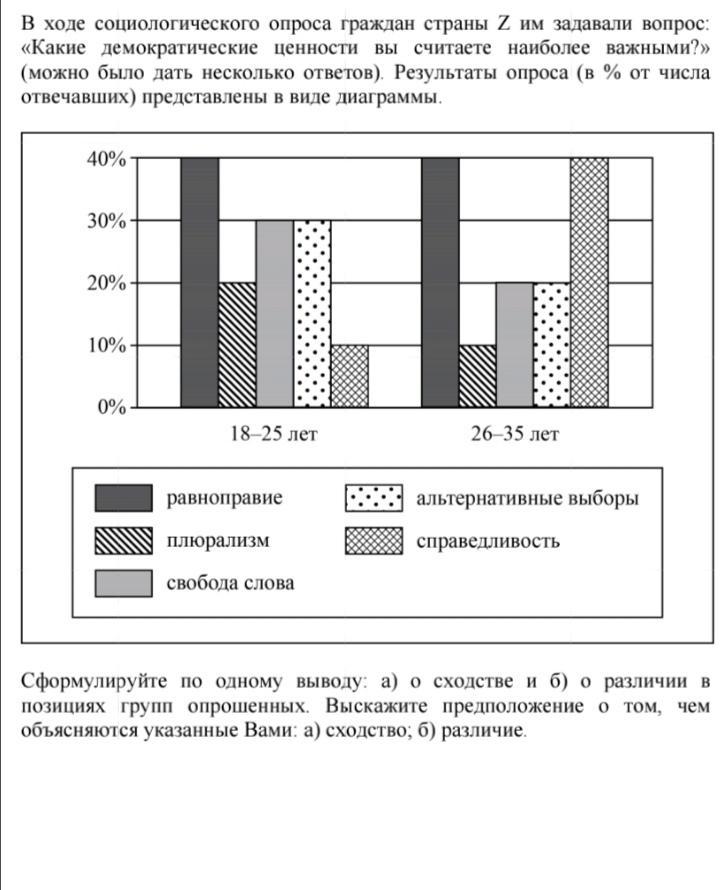 В ходе социологического опроса граждан страны Z им задавали вопрос: «Какие демократические ценности вы считаете наиболее важными?» (можно было дать несколько ответов). Результаты опроса (в % от числа отвечавших) представлены в виде диаграммы.

40%
30%
20%
10%
0%

18–25 лет
26–35 лет

равноправие
плюрализм
свобода слова
альтернативные выборы
справедливость

Сформулируйте по одному выводу: а) о сходстве и б) о различии в позициях групп опрошенных. Выскажите предположение о том, чем объясняются указанные Вами: а) сходство; б) различие.